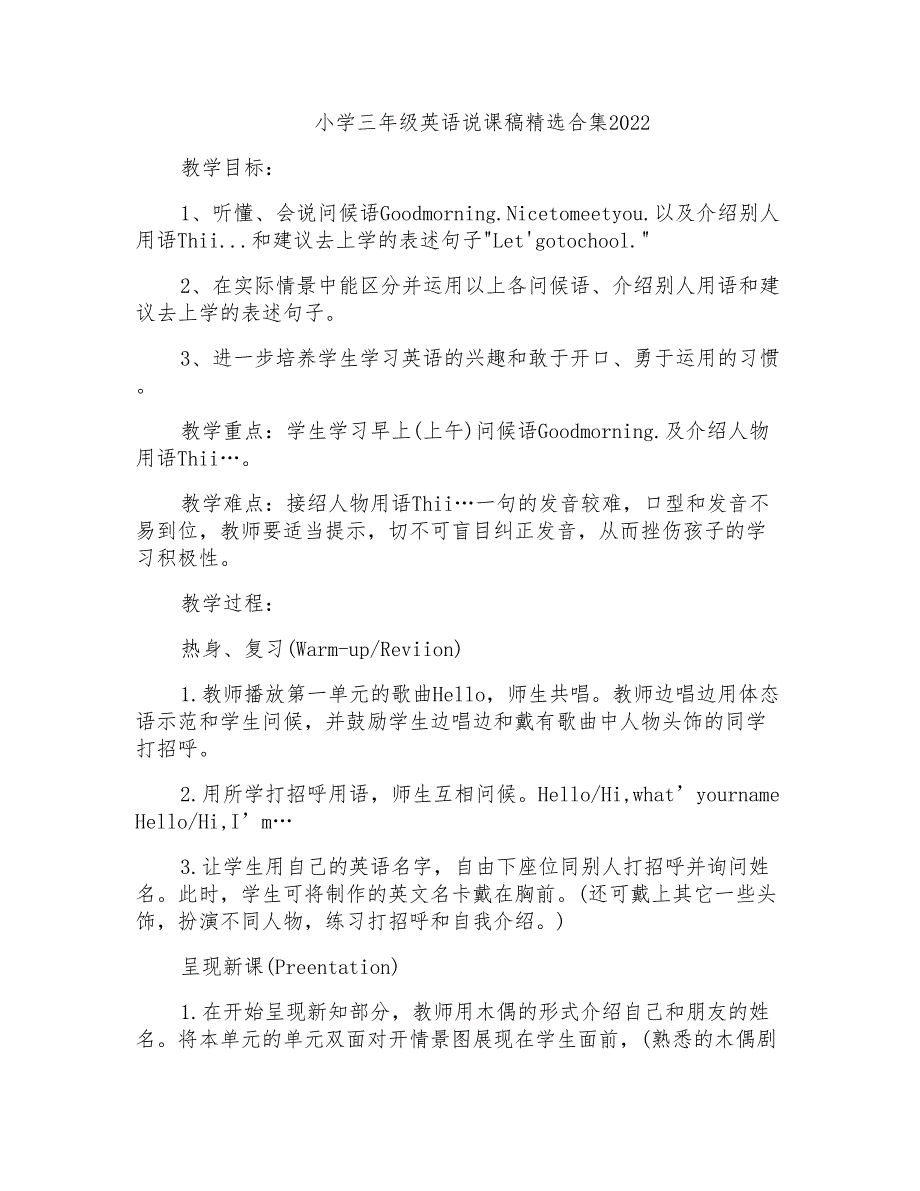 小学三年级英语说课稿精选合集2022

教学目标：

1、听懂、会说问候语Goodmorning.Nicetomeetyou.以及介绍别人用语Thii...和建议去上学的表述句子"Let'gotochool."

2、在实际情景中能区分并运用以上各问候语、介绍别人用语和建议去上学的表述句子。

3、进一步培养学生学习英语的兴趣和敢于开口、勇于运用的习惯。

教学重点：学生学习早上(上午)问候语Goodmorning.及介绍人物用语Thii…。

教学难点：接绍人物用语Thii…一句的发音较难，口型和发音不易到位，教师要适当提示，切不可盲目纠正发音，从而挫伤孩子的学习积极性。

教学过程：

热身、复习(Warm-up/Reviion)

1.教师播放第一单元的歌曲Hello，师生共唱。教师边唱边用体态语示范和学生问候，并鼓励学生边唱边和戴有歌曲中人物头饰的同学打招呼。

2.用所学打招呼用语，师生互相问候。Hello/Hi,what’yourname Hello/Hi,I’m…

3.让学生用自己的英语名字，自由下座位同别人打招呼并询问姓名。此时，学生可将制作的英文名卡戴在胸前。(还可戴上其它一些头饰，扮演不同人物，练习打招呼和自我介绍。)

呈现新课(Preentation)

1.在开始呈现新知部分，教师用木偶的形式介绍自己和朋友的姓名。将本单元的单元双面对开情景图展现在学生面前，(熟悉的木偶剧